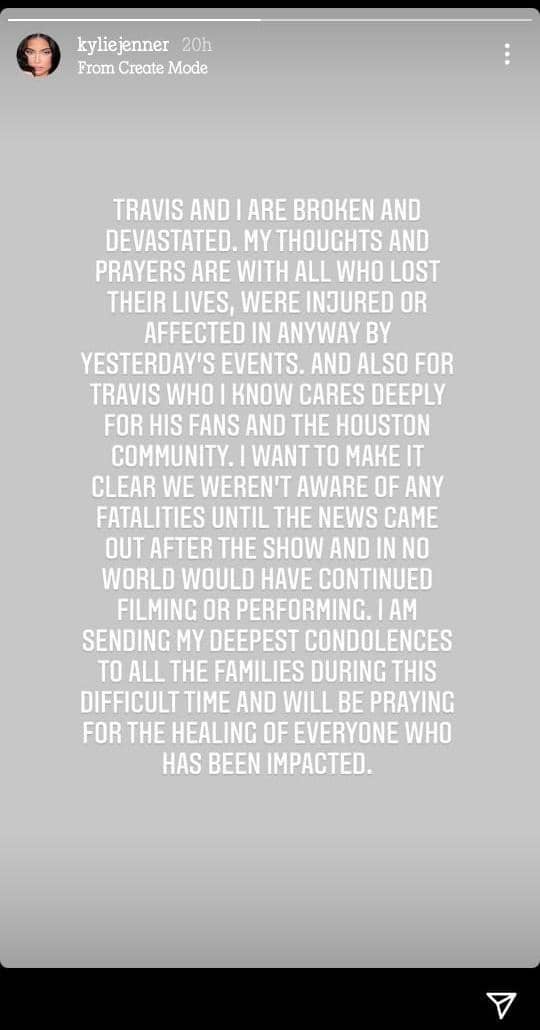 kyliejenner 20h
From Create Mode

TRAVIS AND I ARE BROKEN AND DEVASTATED. MY THOUGHTS AND PRAYERS ARE WITH ALL WHO LOST THEIR LIVES, WERE INJURED OR AFFECTED IN ANYWAY BY YESTERDAY'S EVENTS. AND ALSO FOR TRAVIS WHO I KNOW CARES DEEPLY FOR HIS FANS AND THE HOUSTON COMMUNITY. I WANT TO MAKE IT CLEAR WE WEREN'T AWARE OF ANY FATALITIES UNTIL THE NEWS CAME OUT AFTER THE SHOW AND IN NO WORLD WOULD HAVE CONTINUED FILMING OR PERFORMING. I AM SENDING MY DEEPEST CONDOLENCES TO ALL THE FAMILIES DURING THIS DIFFICULT TIME AND WILL BE PRAYING FOR THE HEALING OF EVERYONE WHO HAS BEEN IMPACTED.